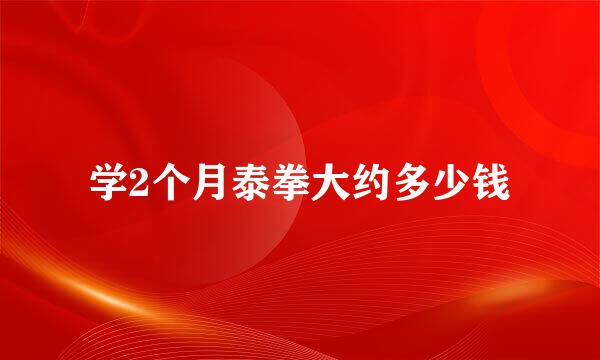 学2个月泰拳大约多少钱